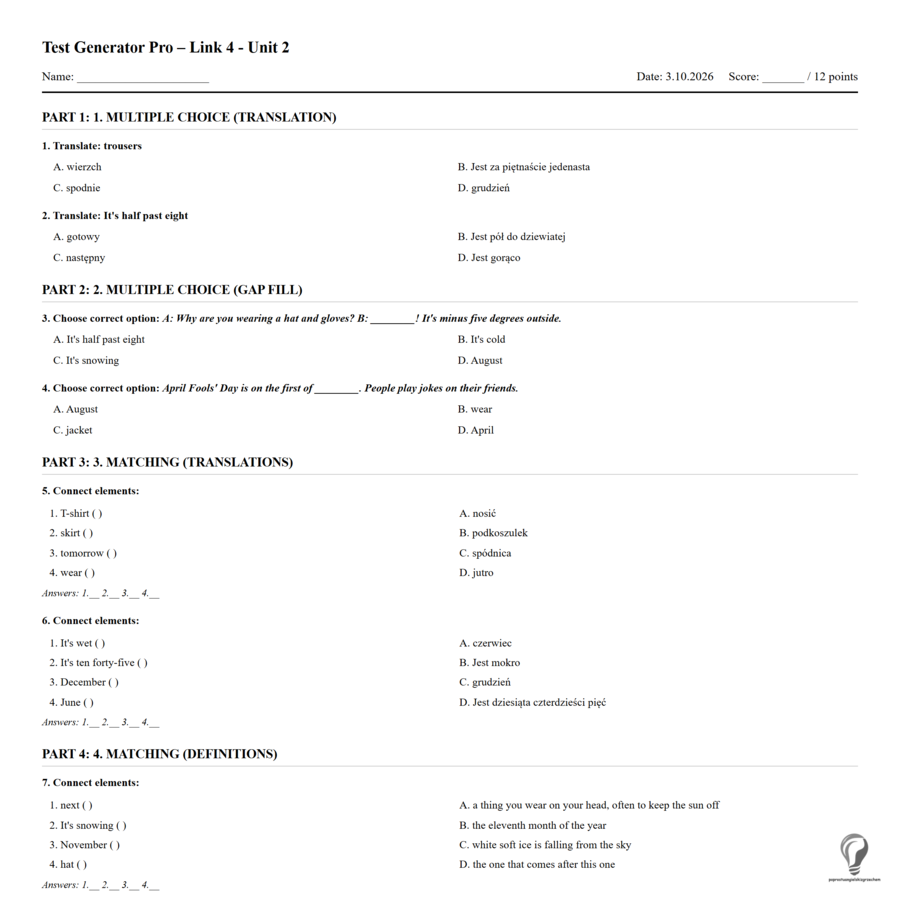 Test Generator Pro – Link 4 - Unit 2

Name: ____ Date: 3.10.2026 Score: ____ / 12 points

PART 1: 1. MULTIPLE CHOICE (TRANSLATION)

1. Translate: trousers

A. wierzch
B. Jest za piętnaście jedenasta
C. spodnie
D. grudzień

2. Translate: It's half past eight

A. gotowy
B. Jest pół do dziewiatej
C. następny
D. Jest gorąco

PART 2: 2. MULTIPLE CHOICE (GAP FILL)

3. Choose correct option: A: Why are you wearing a hat and gloves? B: ____! It's minus five degrees outside.

A. It's half past eight
B. It's cold
C. It's snowing
D. August

4. Choose correct option: April Fools' Day is on the first of ____. People play jokes on their friends.

A. August
B. wear
C. jacket
D. April

PART 3: 3. MATCHING (TRANSLATIONS)

5. Connect elements:

1. T-shirt ( )
2. skirt ( )
3. tomorrow ( )
4. wear ( )

A. nosić
B. podkoszulek
C. spódnica
D. jutro

Answers: 1.____ 2.____ 3.____ 4.____

6. Connect elements:

1. It's wet ( )
2. It's ten forty-five ( )
3. December ( )
4. June ( )

A. czerwiec
B. Jest mokro
C. grudzień
D. Jest dziesiąta czterdzieści pięć

Answers: 1.____ 2.____ 3.____ 4.____

PART 4: 4. MATCHING (DEFINITIONS)

7. Connect elements:

1. next ( )
2. It's snowing ( )
3. November ( )
4. hat ( )

A. a thing you wear on your head, often to keep the sun off
B. the eleventh month of the year
C. white soft ice is falling from the sky
D. the one that comes after this one

Answers: 1.____ 2.____ 3.____ 4.____